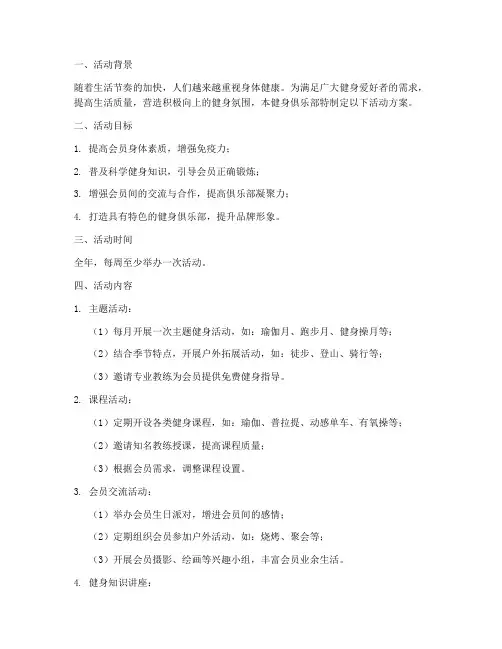 一、活动背景

随着生活节奏的加快，人们越来越重视身体健康。为满足广大健身爱好者的需求，提高生活质量，营造积极向上的健身氛围，本健身俱乐部特制定以下活动方案。

二、活动目标

1. 提高会员身体素质，增强免疫力；

2. 普及科学健身知识，引导会员正确锻炼；

3. 增强会员间的交流与合作，提高俱乐部凝聚力；

4. 打造具有特色的健身俱乐部，提升品牌形象。

三、活动时间

全年，每周至少举办一次活动。

四、活动内容

1. 主题活动：

（1）每月开展一次主题健身活动，如：瑜伽月、跑步月、健身操月等；

（2）结合季节特点，开展户外拓展活动，如：徒步、登山、骑行等；

（3）邀请专业教练为会员提供免费健身指导。

2. 课程活动：

（1）定期开设各类健身课程，如：瑜伽、普拉提、动感单车、有氧操等；

（2）邀请知名教练授课，提高课程质量；

（3）根据会员需求，调整课程设置。

3. 会员交流活动：

（1）举办会员生日派对，增进会员间的感情；

（2）定期组织会员参加户外活动，如：烧烤、聚会等；

（3）开展会员摄影、绘画等兴趣小组，丰富会员业余生活。

4. 健身知识讲座：